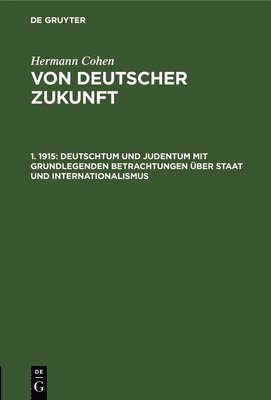 DE GRUYTER

Hermann Cohen

VON DEUTSCHER ZUKUNFT

1. 1915: DEUTSCHTUM UND JUDENTUM MIT GRUNDLEGENDEN BETRACHTUNGEN ÜBER STAAT UND INTERNATIONALISMUS

DE
G